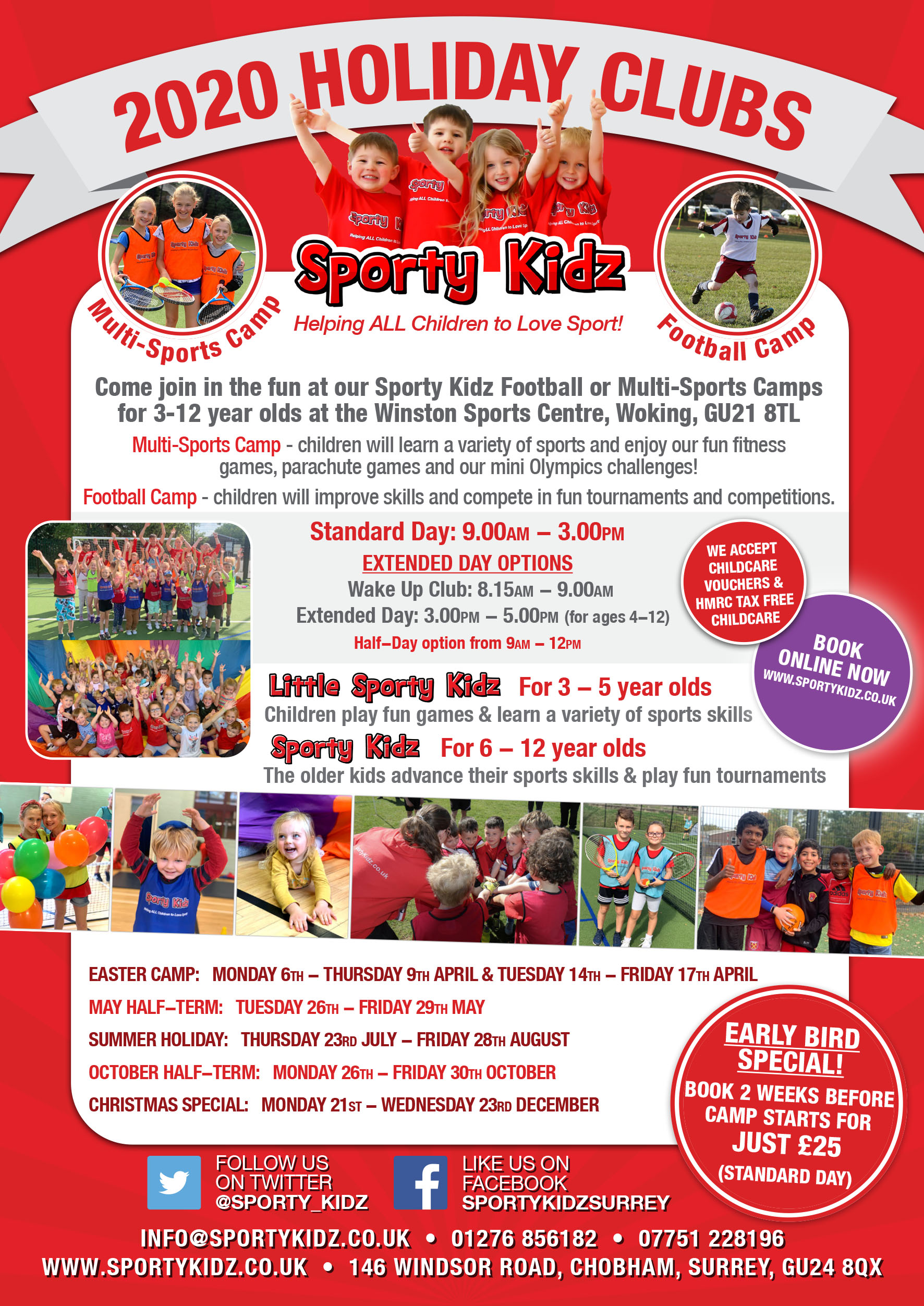 2020 HOLIDAY CLUBS

Multi-Sports Camp

Sporty Kidz
Helping ALL Children to Love Sport!

Football Camp

Come join in the fun at our Sporty Kidz Football or Multi-Sports Camps for 3-12 year olds at the Winston Sports Centre, Woking, GU21 8TL

Multi-Sports Camp - children will learn a variety of sports and enjoy our fun fitness games, parachute games and our mini Olympics challenges!

Football Camp - children will improve skills and compete in fun tournaments and competitions.

Standard Day: 9.00AM – 3.00PM
EXTENDED DAY OPTIONS
Wake Up Club: 8.15AM – 9.00AM
Extended Day: 3.00PM – 5.00PM (for ages 4–12)
Half–Day option from 9AM – 12PM

WE ACCEPT CHILDCARE VOUCHERS & HMRC TAX FREE CHILDCARE

BOOK ONLINE NOW WWW.SPORTYKIDZ.CO.UK

Little Sporty Kidz For 3 – 5 year olds
Children play fun games & learn a variety of sports skills
Sporty Kidz For 6 – 12 year olds
The older kids advance their sports skills & play fun tournaments

EASTER CAMP: MONDAY 6TH – THURSDAY 9TH APRIL & TUESDAY 14TH – FRIDAY 17TH APRIL
MAY HALF–TERM: TUESDAY 26TH – FRIDAY 29TH MAY
SUMMER HOLIDAY: THURSDAY 23RD JULY – FRIDAY 28TH AUGUST
OCTOBER HALF–TERM: MONDAY 26TH – FRIDAY 30TH OCTOBER
CHRISTMAS SPECIAL: MONDAY 21ST – WEDNESDAY 23RD DECEMBER

EARLY BIRD SPECIAL!
BOOK 2 WEEKS BEFORE CAMP STARTS FOR JUST £25 (STANDARD DAY)

FOLLOW US ON TWITTER @SPORTY_KIDZ
LIKE US ON FACEBOOK SPORTYKIDZSURREY

INFO@SPORTYKIDZ.CO.UK • 01276 856182 • 07751 228196
WWW.SPORTYKIDZ.CO.UK • 146 WINDSOR ROAD, CHOBHAM, SURREY, GU24 8QX